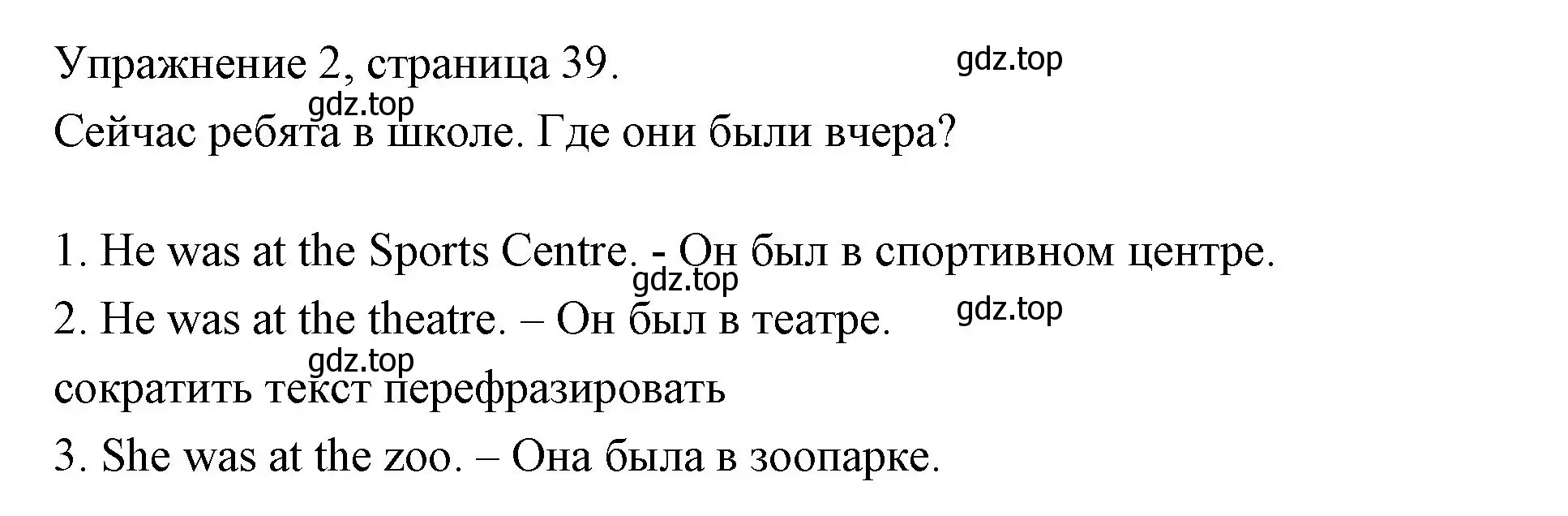 Упражнение 2, страница 39. gdz.top
gdz.top
Сейчас ребята в школе. Где они были вчера?

1. He was at the Sports Centre. - Он был в спортивном центре.
gdz.top
2. He was at the theatre. – Он был в театре. gdz.top
gdz.top
сократить текст перефразировать
3. She was at the zoo. – Она была в зоопарке.